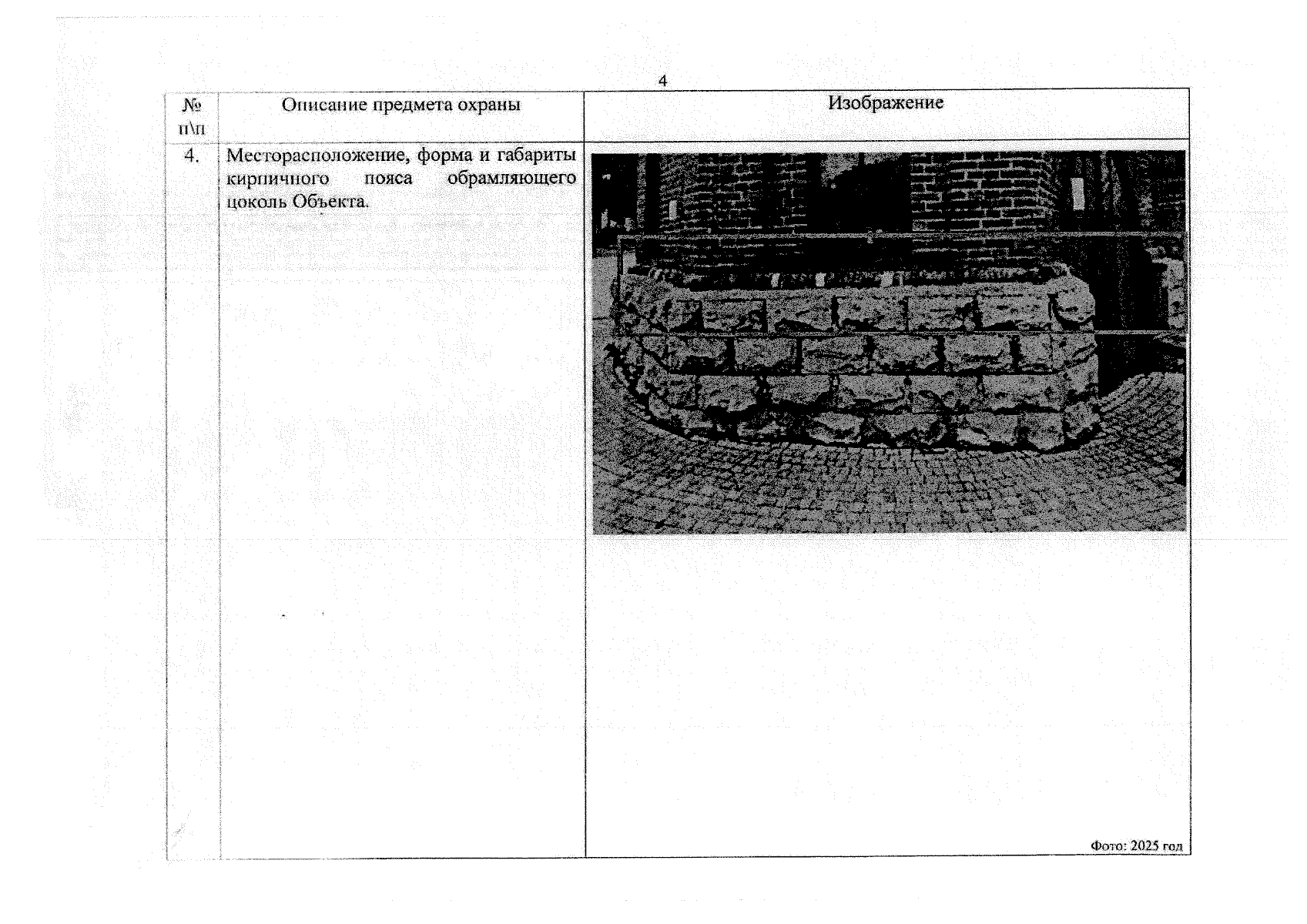 4

| № п\п | Описание предмета охраны | Изображение |
|---|---|---|
| 4. | Месторасположение, форма и габариты кирпичного пояса обрамляющего цоколь Объекта. | Фото: 2025 год |